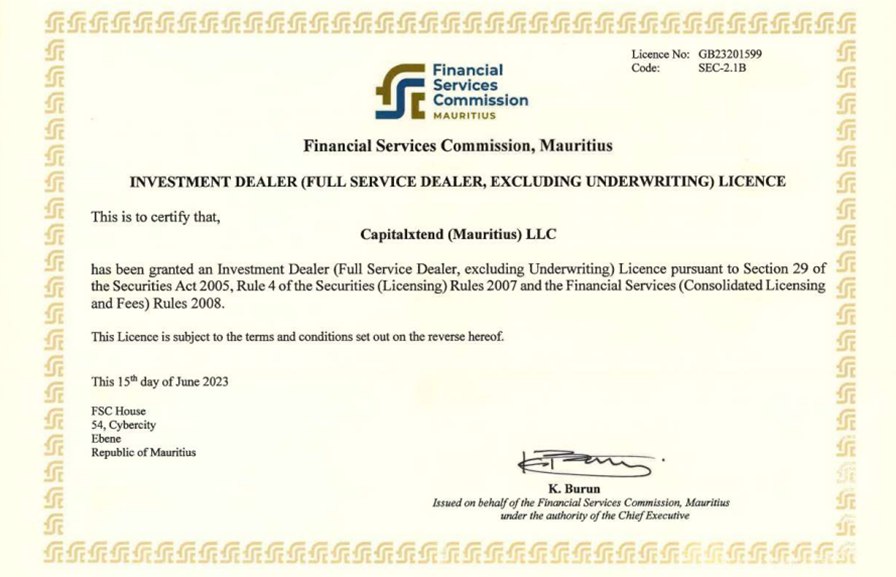 Licence No: GB23201599
Code: SEC-2.1B

Financial Services Commission MAURITIUS

Financial Services Commission, Mauritius

INVESTMENT DEALER (FULL SERVICE DEALER, EXCLUDING UNDERWRITING) LICENCE

This is to certify that,

Capitalxtend (Mauritius) LLC

has been granted an Investment Dealer (Full Service Dealer, excluding Underwriting) Licence pursuant to Section 29 of the Securities Act 2005, Rule 4 of the Securities (Licensing) Rules 2007 and the Financial Services (Consolidated Licensing and Fees) Rules 2008.

This Licence is subject to the terms and conditions set out on the reverse hereof.

This 15$^{th}$ day of June 2023

FSC House
54, Cybercity
Ebene
Republic of Mauritius

K. Burun
Issued on behalf of the Financial Services Commission, Mauritius under the authority of the Chief Executive